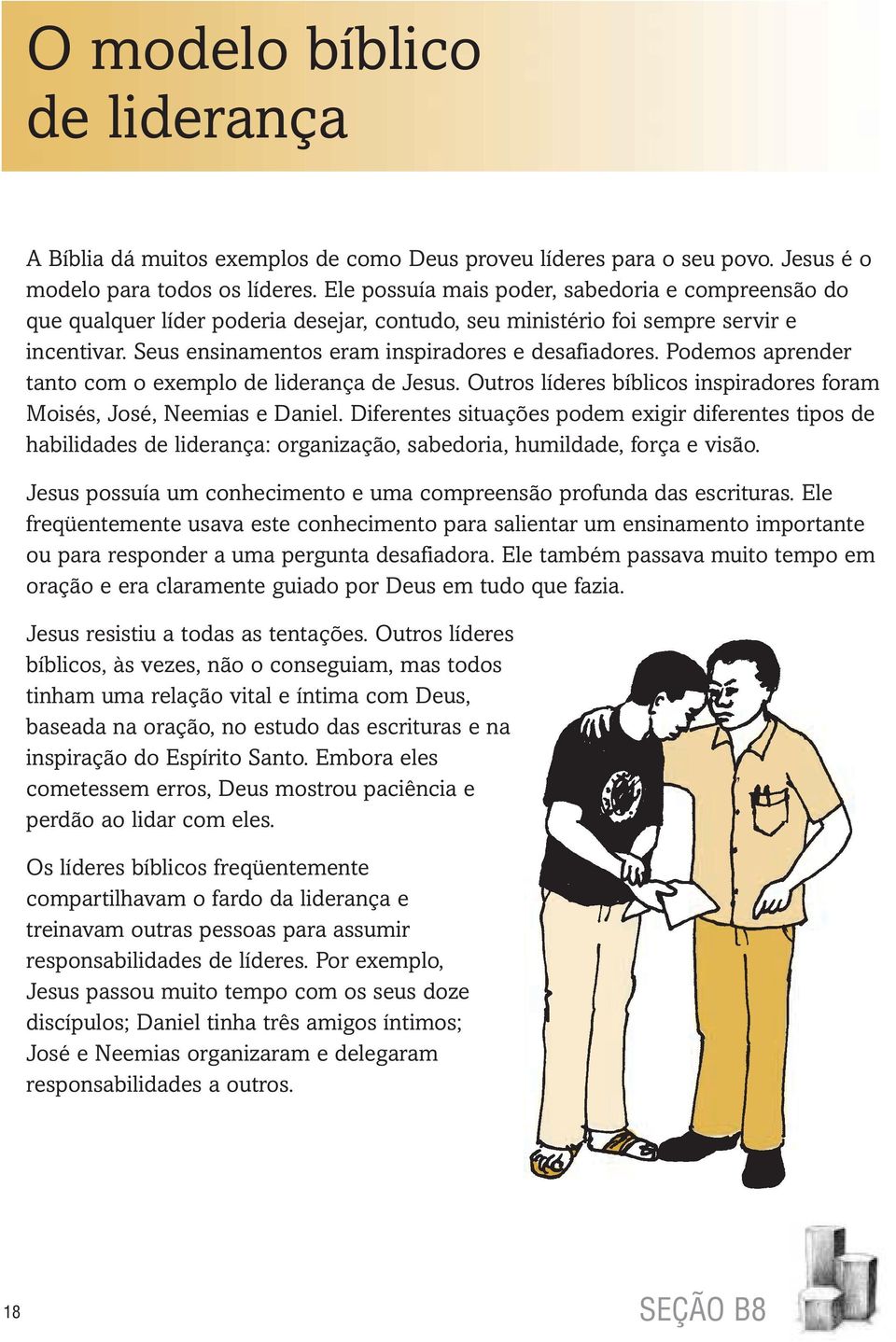 O modelo bíblico de liderança

A Bíblia dá muitos exemplos de como Deus proveu líderes para o seu povo. Jesus é o modelo para todos os líderes. Ele possuía mais poder, sabedoria e compreensão do que qualquer líder poderia desejar, contudo, seu ministério foi sempre servir e incentivar. Seus ensinamentos eram inspiradores e desafiadores. Podemos aprender tanto com o exemplo de liderança de Jesus. Outros líderes bíblicos inspiradores foram Moisés, José, Neemias e Daniel. Diferentes situações podem exigir diferentes tipos de habilidades de liderança: organização, sabedoria, humildade, força e visão.

Jesus possuía um conhecimento e uma compreensão profunda das escrituras. Ele freqüentemente usava este conhecimento para salientar um ensinamento importante ou para responder a uma pergunta desafiadora. Ele também passava muito tempo em oração e era claramente guiado por Deus em tudo que fazia.

Jesus resistiu a todas as tentações. Outros líderes bíblicos, às vezes, não o conseguiam, mas todos tinham uma relação vital e íntima com Deus, baseada na oração, no estudo das escrituras e na inspiração do Espírito Santo. Embora eles cometessem erros, Deus mostrou paciência e perdão ao lidar com eles.

Os líderes bíblicos freqüentemente compartilhavam o fardo da liderança e treinavam outras pessoas para assumir responsabilidades de líderes. Por exemplo, Jesus passou muito tempo com os seus doze discípulos; Daniel tinha três amigos íntimos; José e Neemias organizaram e delegaram responsabilidades a outros.

18

SEÇÃO B8